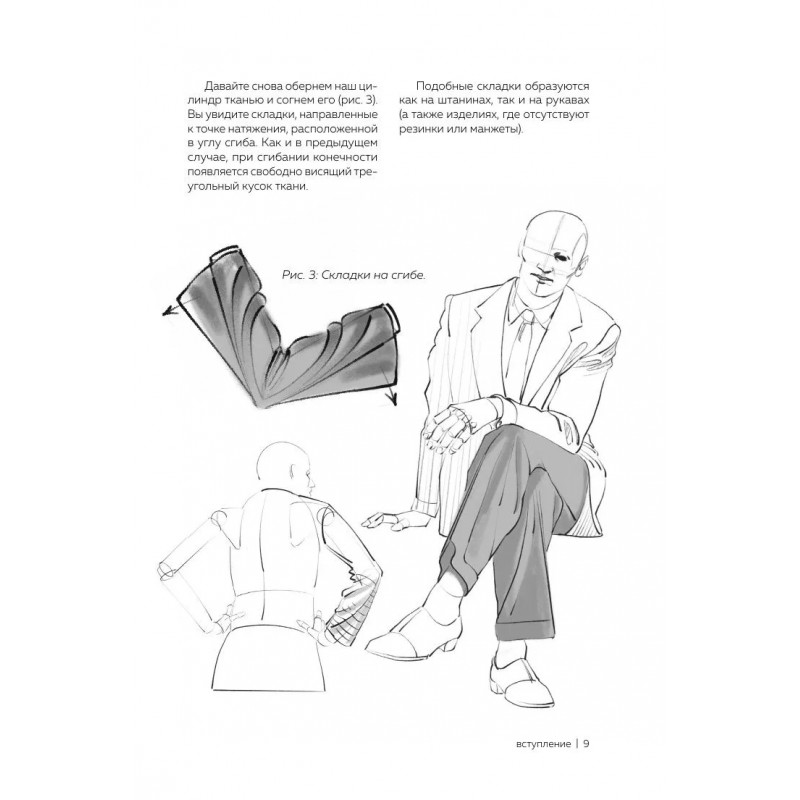 Давайте снова обернем наш цилиндр тканью и согнем его (рис. 3). Вы увидите складки, направленные к точке натяжения, расположенной в углу сгиба. Как и в предыдущем случае, при сгибании конечности появляется свободно висящий треугольный кусок ткани.

Подобные складки образуются как на штанинах, так и на рукавах (а также изделиях, где отсутствуют резинки или манжеты).

Рис. 3: Складки на сгибе.

вступление | 9